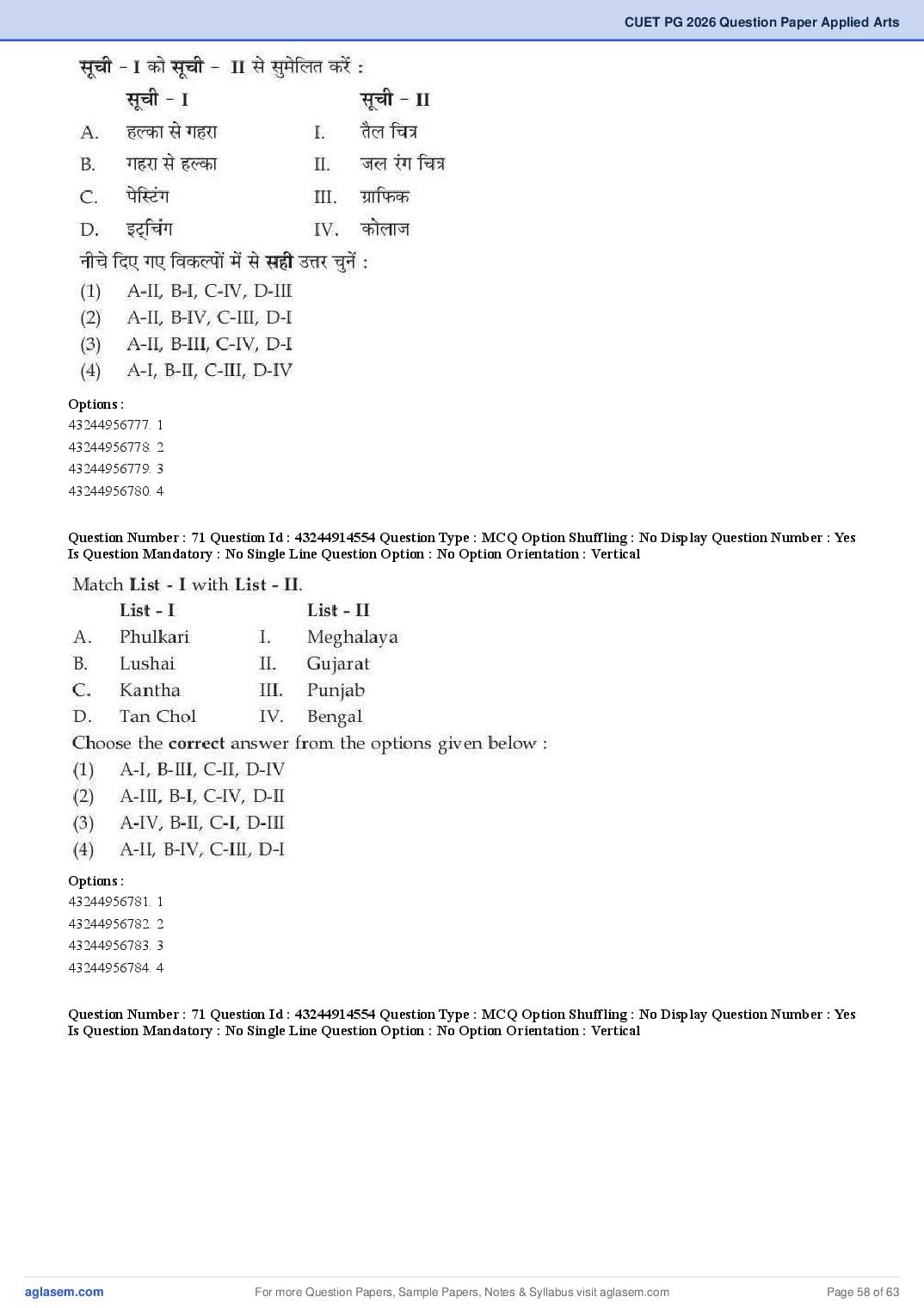 CUET PG 2026 Question Paper Applied Arts

सूची - I को सूची - II से सुमेलित करें :

| | सूची - I | | सूची - II |
|---|---|---|---|
| A. | हल्का से गहरा | I. | तैल चित्र |
| B. | गहरा से हल्का | II. | जल रंग चित्र |
| C. | पेस्टिंग | III. | ग्राफिक |
| D. | इट्चिंग | IV. | कोलाज |

नीचे दिए गए विकल्पों में से सही उत्तर चुनें :

(1) A-II, B-I, C-IV, D-III
(2) A-II, B-IV, C-III, D-I
(3) A-II, B-III, C-IV, D-I
(4) A-I, B-II, C-III, D-IV

Options :
43244956777. 1
43244956778. 2
43244956779. 3
43244956780. 4

Question Number : 71 Question Id : 43244914554 Question Type : MCQ Option Shuffling : No Display Question Number : Yes Is Question Mandatory : No Single Line Question Option : No Option Orientation : Vertical

Match List - I with List - II.

| | List - I | | List - II |
|---|---|---|---|
| A. | Phulkari | I. | Meghalaya |
| B. | Lushai | II. | Gujarat |
| C. | Kantha | III. | Punjab |
| D. | Tan Chol | IV. | Bengal |

Choose the correct answer from the options given below :

(1) A-I, B-III, C-II, D-IV
(2) A-III, B-I, C-IV, D-II
(3) A-IV, B-II, C-I, D-III
(4) A-II, B-IV, C-III, D-I

Options :
43244956781. 1
43244956782. 2
43244956783. 3
43244956784. 4

Question Number : 71 Question Id : 43244914554 Question Type : MCQ Option Shuffling : No Display Question Number : Yes Is Question Mandatory : No Single Line Question Option : No Option Orientation : Vertical

aglasem.com For more Question Papers, Sample Papers, Notes & Syllabus visit aglasem.com Page 58 of 63